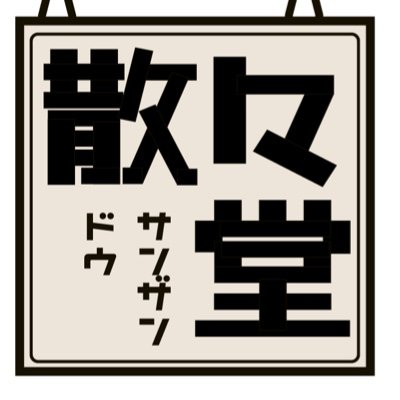 散々堂

サンザン
ドウ